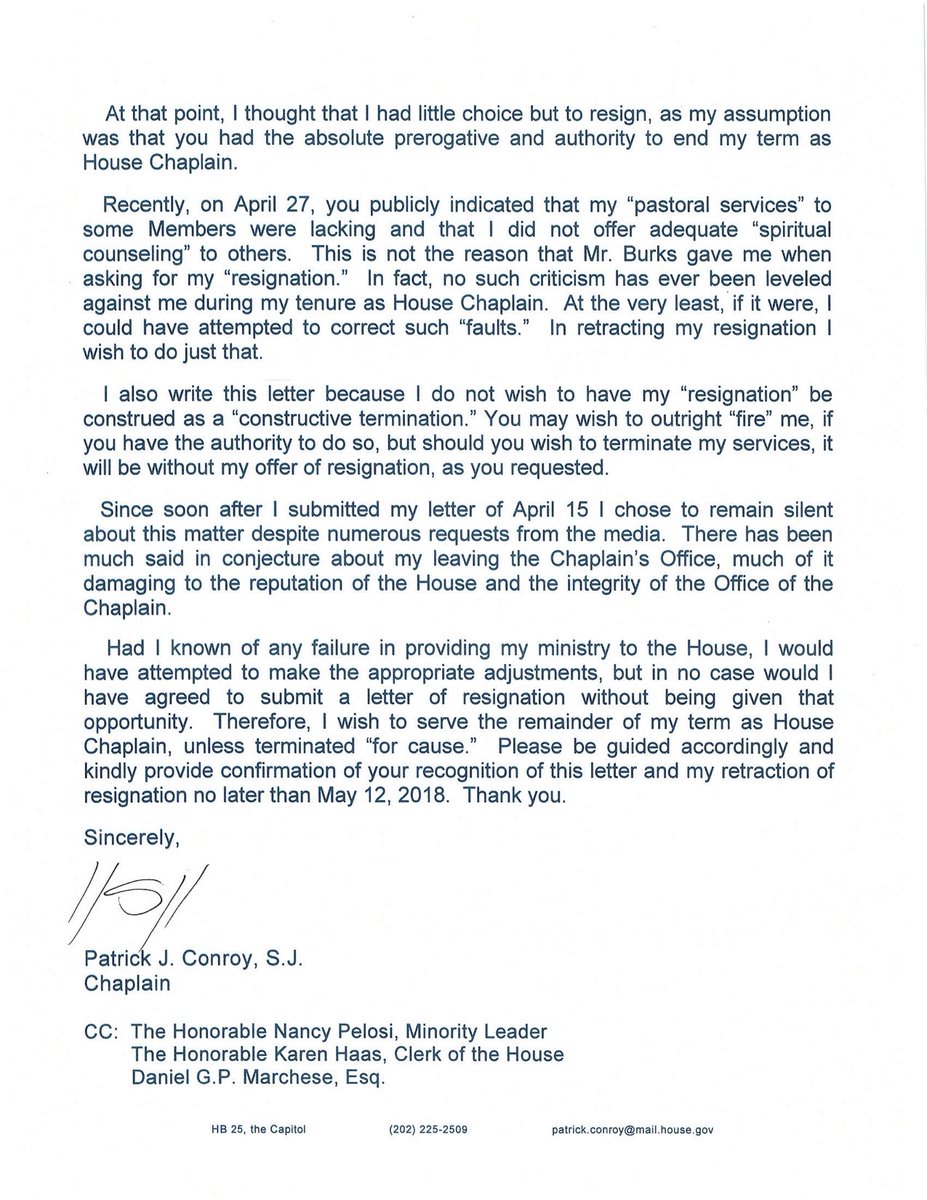 At that point, I thought that I had little choice but to resign, as my assumption was that you had the absolute prerogative and authority to end my term as House Chaplain.

Recently, on April 27, you publicly indicated that my "pastoral services" to some Members were lacking and that I did not offer adequate "spiritual counseling" to others. This is not the reason that Mr. Burks gave me when asking for my "resignation." In fact, no such criticism has ever been leveled against me during my tenure as House Chaplain. At the very least, if it were, I could have attempted to correct such "faults." In retracting my resignation I wish to do just that.

I also write this letter because I do not wish to have my "resignation" be construed as a "constructive termination." You may wish to outright "fire" me, if you have the authority to do so, but should you wish to terminate my services, it will be without my offer of resignation, as you requested.

Since soon after I submitted my letter of April 15 I chose to remain silent about this matter despite numerous requests from the media. There has been much said in conjecture about my leaving the Chaplain's Office, much of it damaging to the reputation of the House and the integrity of the Office of the Chaplain.

Had I known of any failure in providing my ministry to the House, I would have attempted to make the appropriate adjustments, but in no case would I have agreed to submit a letter of resignation without being given that opportunity. Therefore, I wish to serve the remainder of my term as House Chaplain, unless terminated "for cause." Please be guided accordingly and kindly provide confirmation of your recognition of this letter and my retraction of resignation no later than May 12, 2018. Thank you.

Sincerely,

/S/

Patrick J. Conroy, S.J.
Chaplain

CC: The Honorable Nancy Pelosi, Minority Leader
The Honorable Karen Haas, Clerk of the House
Daniel G.P. Marchese, Esq.

HB 25, the Capitol (202) 225-2509 patrick.conroy@mail.house.gov